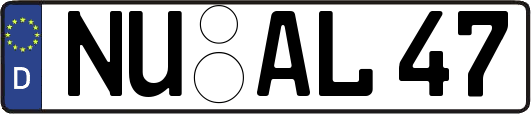 D
NU AL 47